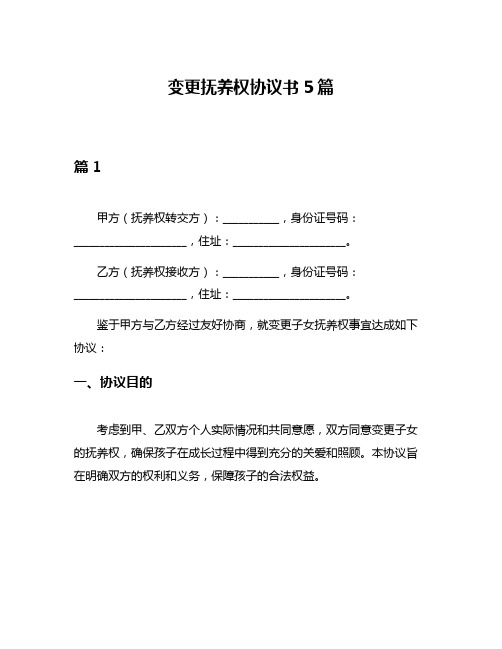 变更抚养权协议书 5 篇

篇 1

甲方（抚养权转交方）：__________，身份证号码：____________________，住址：____________________。

乙方（抚养权接收方）：__________，身份证号码：____________________，住址：____________________。

鉴于甲方与乙方经过友好协商，就变更子女抚养权事宜达成如下协议：

一、协议目的

考虑到甲、乙双方个人实际情况和共同意愿，双方同意变更子女的抚养权，确保孩子在成长过程中得到充分的关爱和照顾。本协议旨在明确双方的权利和义务，保障孩子的合法权益。